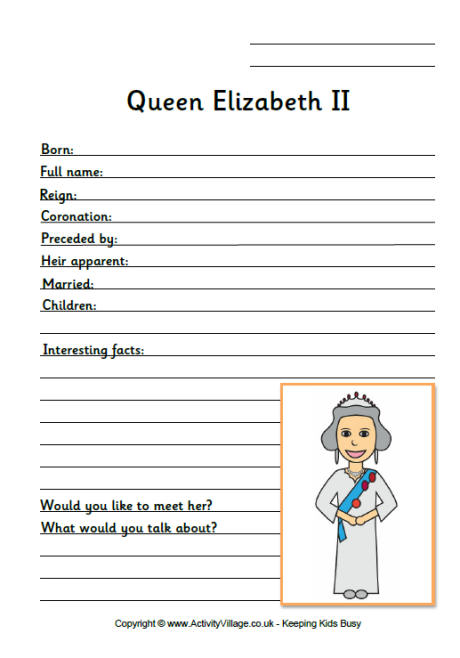 Queen Elizabeth II

Born:

Full name:

Reign:

Coronation:

Preceded by:

Heir apparent:

Married:

Children:

Interesting facts:

Would you like to meet her?

What would you talk about?

Copyright © www.ActivityVillage.co.uk - Keeping Kids Busy